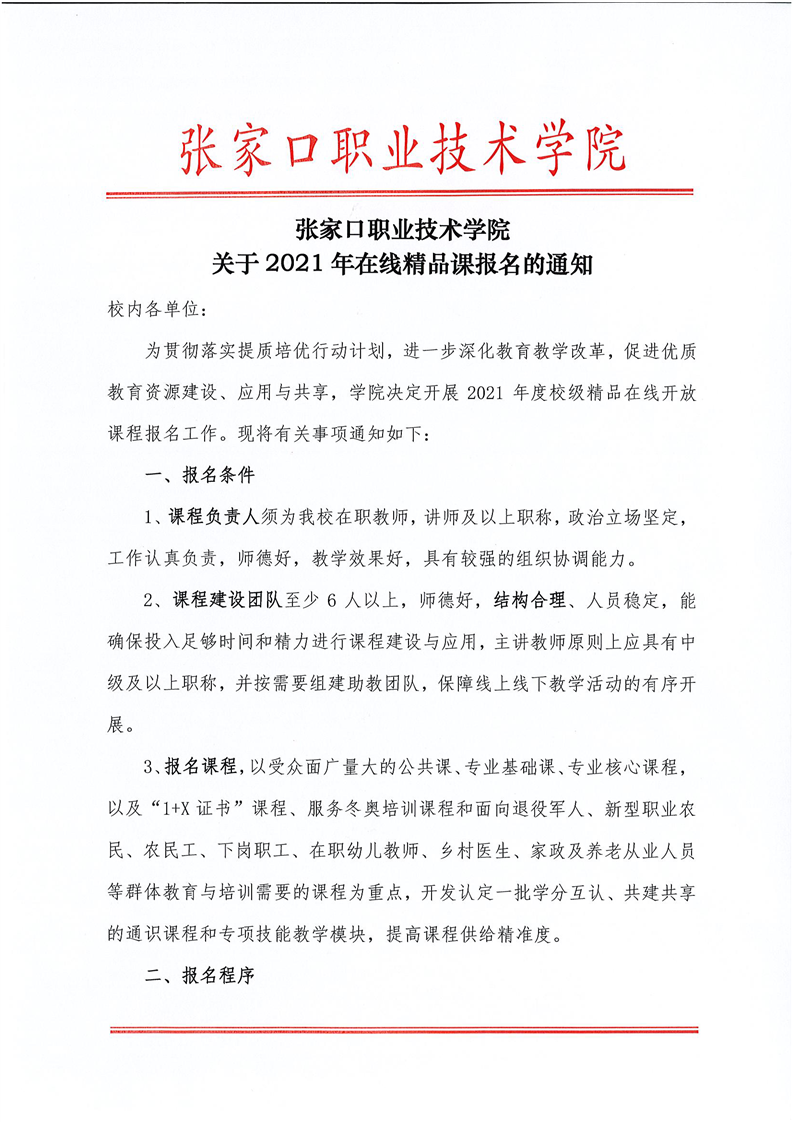 张家口职业技术学院

张家口职业技术学院
关于 2021 年在线精品课报名的通知

校内各单位：

为贯彻落实提质培优行动计划，进一步深化教育教学改革，促进优质教育资源建设、应用与共享，学院决定开展 2021 年度校级精品在线开放课程报名工作。现将有关事项通知如下：

一、报名条件

1、课程负责人须为我校在职教师，讲师及以上职称，政治立场坚定，工作认真负责，师德好，教学效果好，具有较强的组织协调能力。

2、课程建设团队至少 6 人以上，师德好，结构合理、人员稳定，能确保投入足够时间和精力进行课程建设与应用，主讲教师原则上应具有中级及以上职称，并按需要组建助教团队，保障线上线下教学活动的有序开展。

3、报名课程，以受众面广量大的公共课、专业基础课、专业核心课程，以及“1+X 证书”课程、服务冬奥培训课程和面向退役军人、新型职业农民、农民工、下岗职工、在职幼儿教师、乡村医生、家政及养老从业人员等群体教育与培训需要的课程为重点，开发认定一批学分互认、共建共享的通识课程和专项技能教学模块，提高课程供给精准度。

二、报名程序